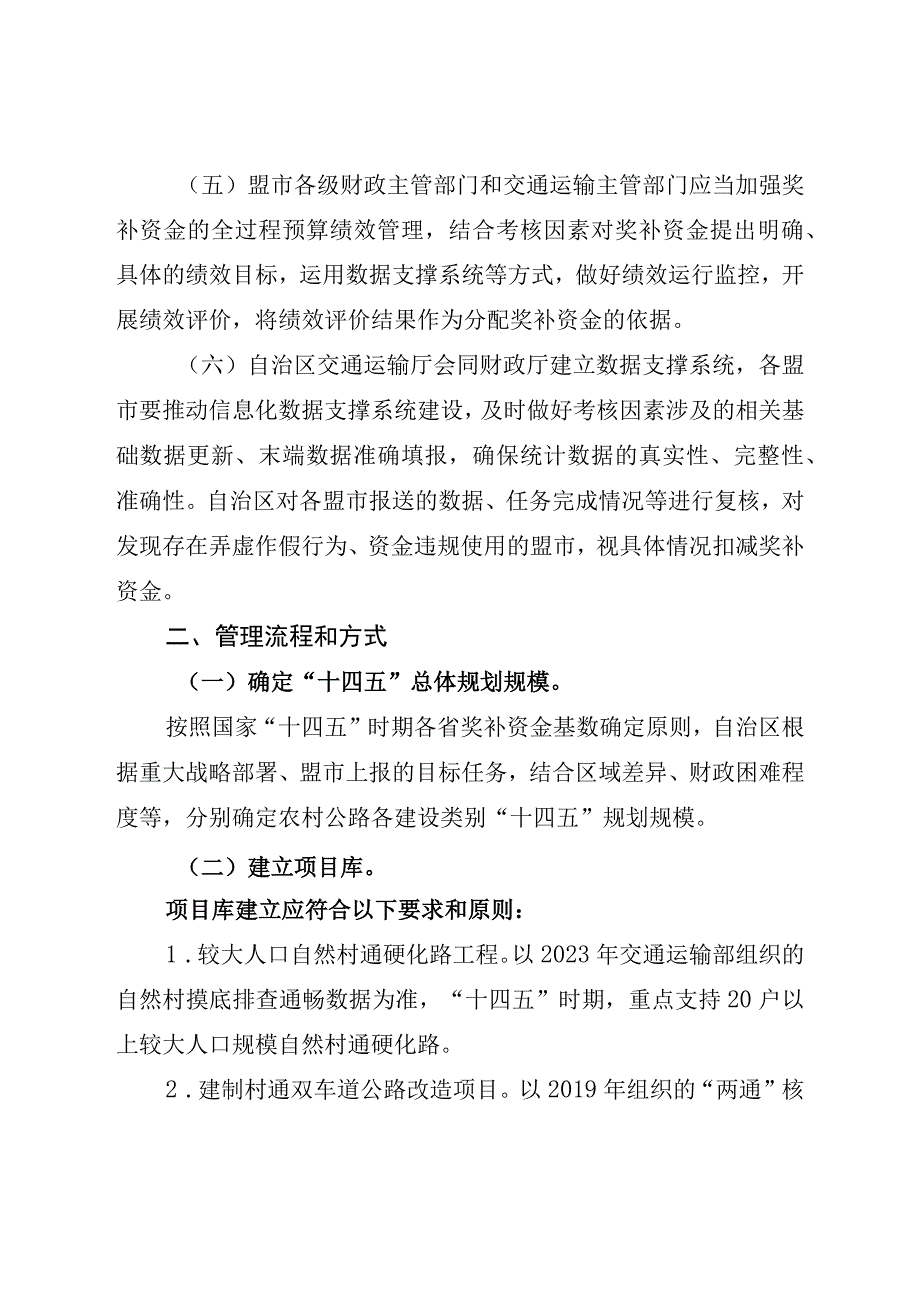 （五）盟市各级财政主管部门和交通运输主管部门应当加强奖补资金的全过程预算绩效管理，结合考核因素对奖补资金提出明确、具体的绩效目标，运用数据支撑系统等方式，做好绩效运行监控，开展绩效评价，将绩效评价结果作为分配奖补资金的依据。

（六）自治区交通运输厅会同财政厅建立数据支撑系统，各盟市要推动信息化数据支撑系统建设，及时做好考核因素涉及的相关基础数据更新、末端数据准确填报，确保统计数据的真实性、完整性、准确性。自治区对各盟市报送的数据、任务完成情况等进行复核，对发现存在弄虚作假行为、资金违规使用的盟市，视具体情况扣减奖补资金。

二、管理流程和方式

（一）确定“十四五”总体规划规模。

按照国家“十四五”时期各省奖补资金基数确定原则，自治区根据重大战略部署、盟市上报的目标任务，结合区域差异、财政困难程度等，分别确定农村公路各建设类别“十四五”规划规模。

（二）建立项目库。

项目库建立应符合以下要求和原则：

1．较大人口自然村通硬化路工程。以2023年交通运输部组织的自然村摸底排查通畅数据为准，“十四五”时期，重点支持20户以上较大人口规模自然村通硬化路。

2．建制村通双车道公路改造项目。以2019年组织的“两通”核